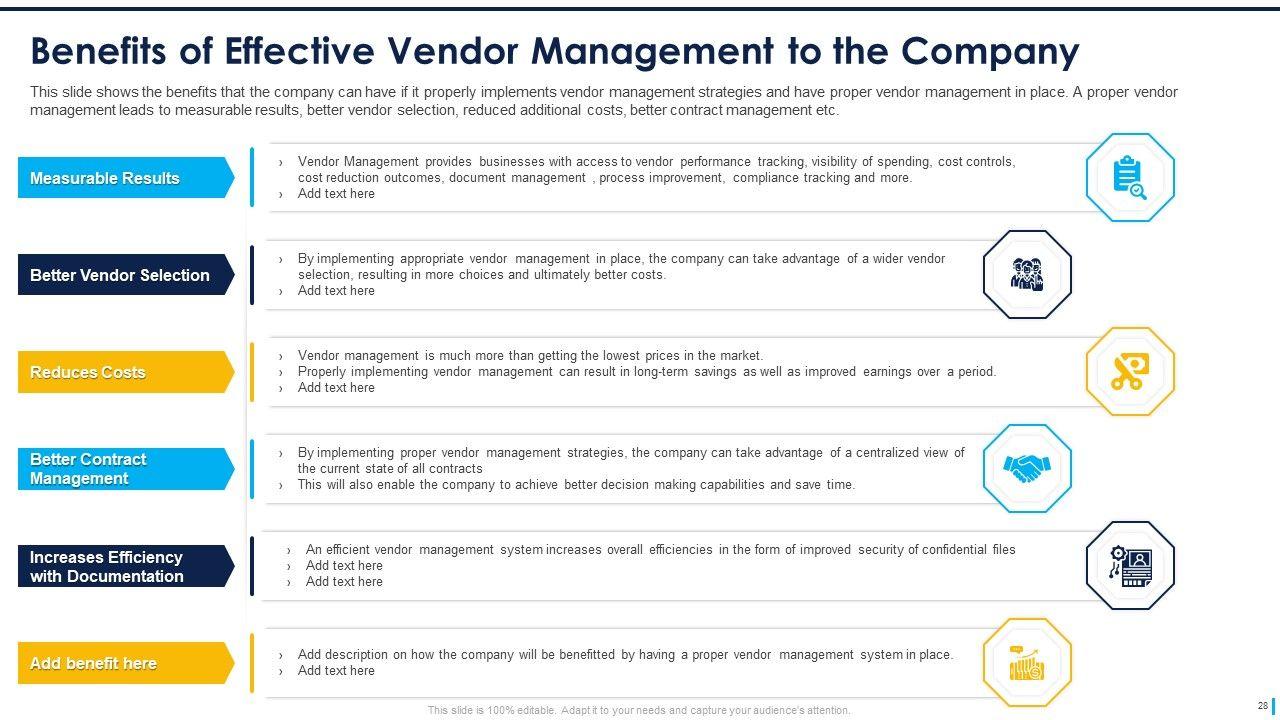 Benefits of Effective Vendor Management to the Company

This slide shows the benefits that the company can have if it properly implements vendor management strategies and have proper vendor management in place. A proper vendor management leads to measurable results, better vendor selection, reduced additional costs, better contract management etc.

Measurable Results

› Vendor Management provides businesses with access to vendor performance tracking, visibility of spending, cost controls, cost reduction outcomes, document management , process improvement, compliance tracking and more.
› Add text here

Better Vendor Selection

› By implementing appropriate vendor management in place, the company can take advantage of a wider vendor selection, resulting in more choices and ultimately better costs.
› Add text here

Reduces Costs

› Vendor management is much more than getting the lowest prices in the market.
› Properly implementing vendor management can result in long-term savings as well as improved earnings over a period.
› Add text here

Better Contract Management

› By implementing proper vendor management strategies, the company can take advantage of a centralized view of the current state of all contracts
› This will also enable the company to achieve better decision making capabilities and save time.

Increases Efficiency with Documentation

› An efficient vendor management system increases overall efficiencies in the form of improved security of confidential files
› Add text here
› Add text here

Add benefit here

› Add description on how the company will be benefitted by having a proper vendor management system in place.
› Add text here

This slide is 100% editable. Adapt it to your needs and capture your audience's attention.

28